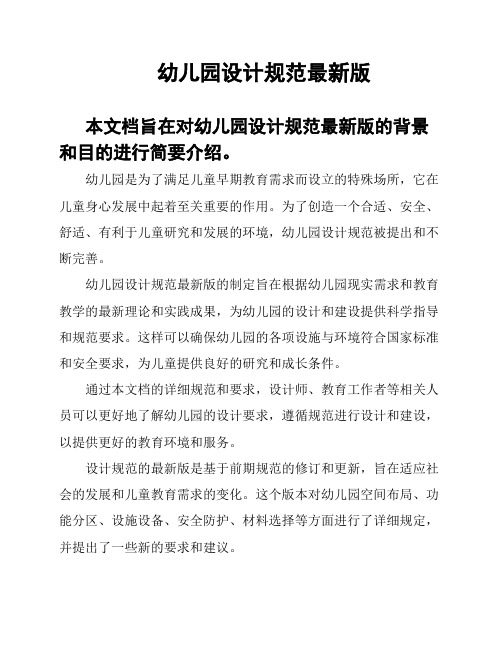 幼儿园设计规范最新版

本文档旨在对幼儿园设计规范最新版的背景和目的进行简要介绍。

幼儿园是为了满足儿童早期教育需求而设立的特殊场所，它在儿童身心发展中起着至关重要的作用。为了创造一个合适、安全、舒适、有利于儿童研究和发展的环境，幼儿园设计规范被提出和不断完善。

幼儿园设计规范最新版的制定旨在根据幼儿园现实需求和教育教学的最新理论和实践成果，为幼儿园的设计和建设提供科学指导和规范要求。这样可以确保幼儿园的各项设施与环境符合国家标准和安全要求，为儿童提供良好的研究和成长条件。

通过本文档的详细规范和要求，设计师、教育工作者等相关人员可以更好地了解幼儿园的设计要求，遵循规范进行设计和建设，以提供更好的教育环境和服务。

设计规范的最新版是基于前期规范的修订和更新，旨在适应社会的发展和儿童教育需求的变化。这个版本对幼儿园空间布局、功能分区、设施设备、安全防护、材料选择等方面进行了详细规定，并提出了一些新的要求和建议。